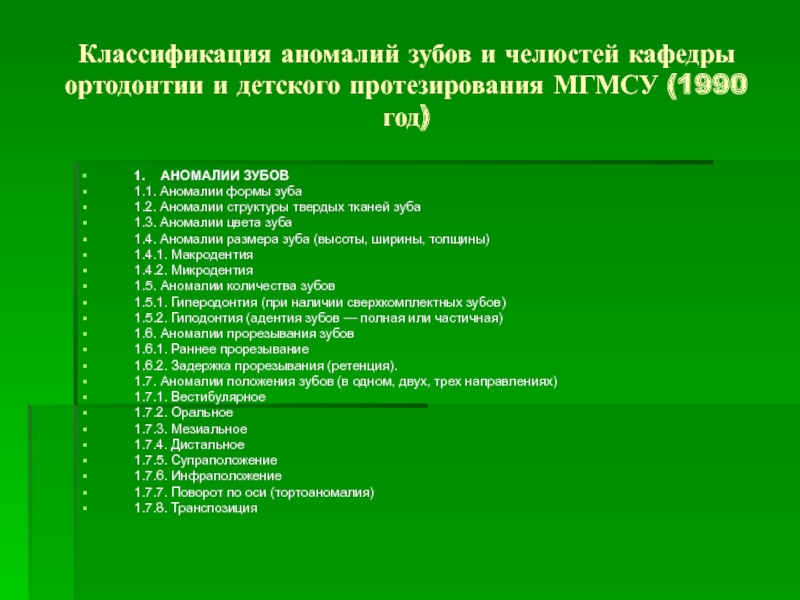 Классификация аномалий зубов и челюстей кафедры ортодонтии и детского протезирования МГМСУ (1990 год)

1. АНОМАЛИИ ЗУБОВ
1.1. Аномалии формы зуба
1.2. Аномалии структуры твердых тканей зуба
1.3. Аномалии цвета зуба
1.4. Аномалии размера зуба (высоты, ширины, толщины)
1.4.1. Макродентия
1.4.2. Микродентия
1.5. Аномалии количества зубов
1.5.1. Гиперодонтия (при наличии сверхкомплектных зубов)
1.5.2. Гиподонтия (адентия зубов — полная или частичная)
1.6. Аномалии прорезывания зубов
1.6.1. Раннее прорезывание
1.6.2. Задержка прорезывания (ретенция).
1.7. Аномалии положения зубов (в одном, двух, трех направлениях)
1.7.1. Вестибулярное
1.7.2. Оральное
1.7.3. Мезиальное
1.7.4. Дистальное
1.7.5. Супраположение
1.7.6. Инфраположение
1.7.7. Поворот по оси (тортоаномалия)
1.7.8. Транспозиция